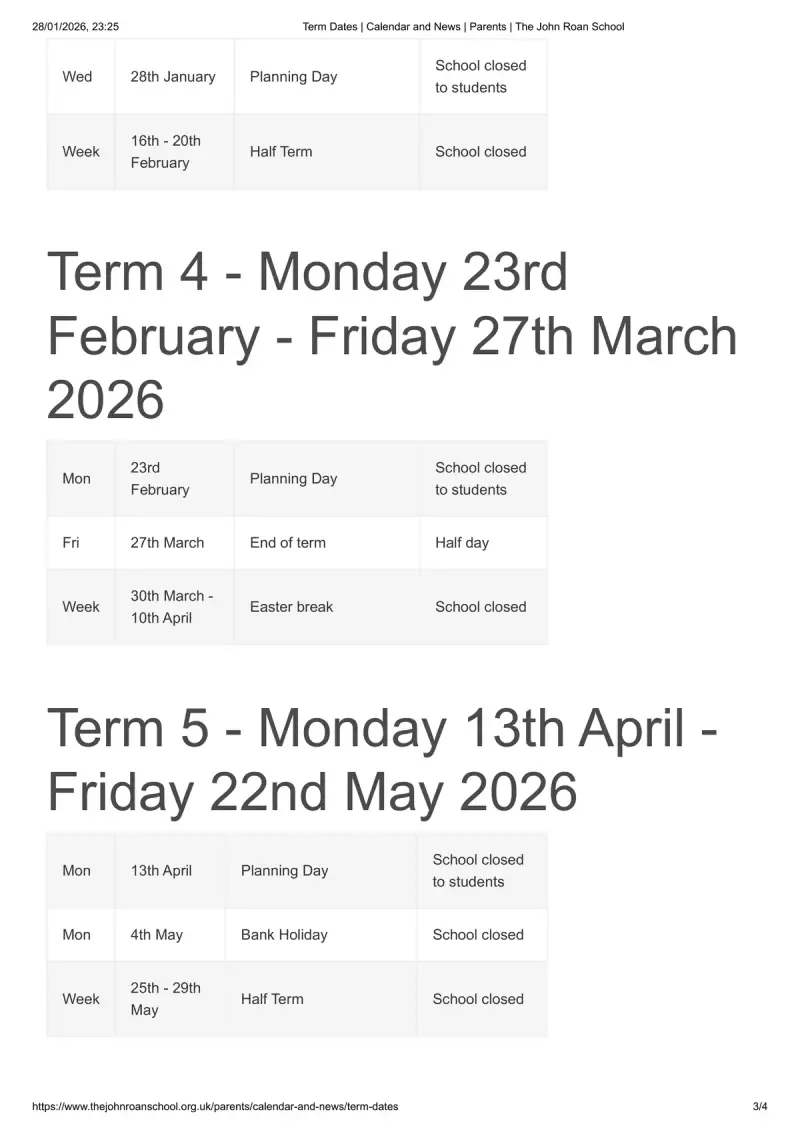 28/01/2026, 23:25 Term Dates | Calendar and News | Parents | The John Roan School

| Wed | 28th January | Planning Day | School closed to students |
|---|---|---|---|
| Week | 16th - 20th February | Half Term | School closed |

Term 4 - Monday 23rd February - Friday 27th March 2026

| Mon | 23rd February | Planning Day | School closed to students |
|---|---|---|---|
| Fri | 27th March | End of term | Half day |
| Week | 30th March - 10th April | Easter break | School closed |

Term 5 - Monday 13th April - Friday 22nd May 2026

| Mon | 13th April | Planning Day | School closed to students |
|---|---|---|---|
| Mon | 4th May | Bank Holiday | School closed |
| Week | 25th - 29th May | Half Term | School closed |

https://www.thejohnroanschool.org.uk/parents/calendar-and-news/term-dates 3/4